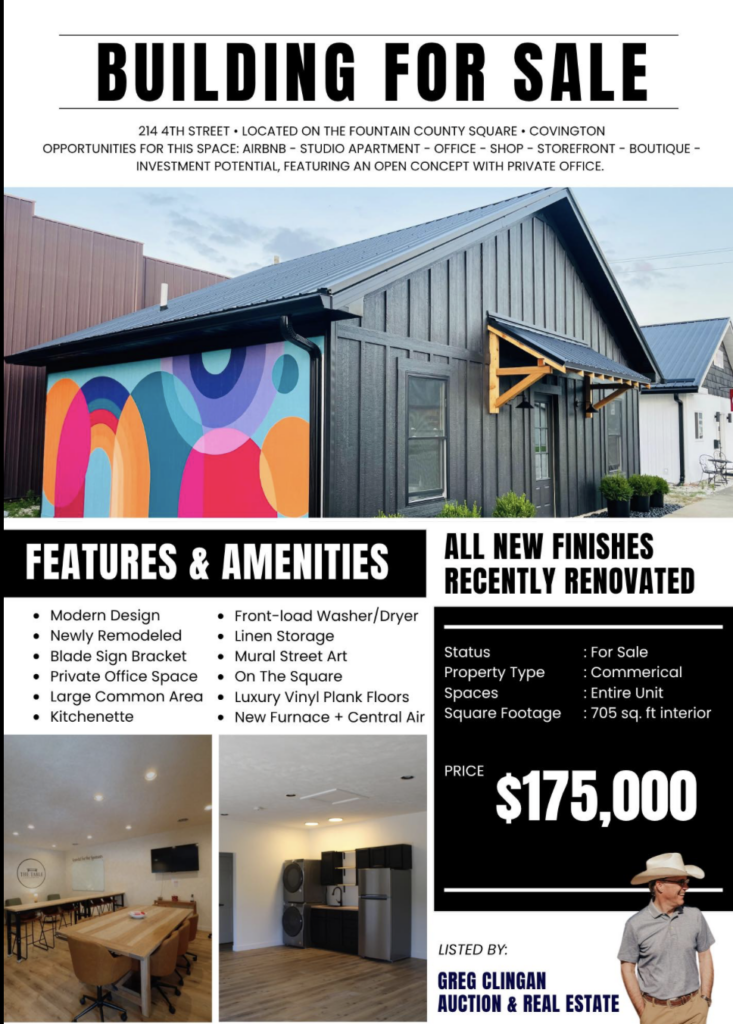 BUILDING FOR SALE

214 4TH STREET • LOCATED ON THE FOUNTAIN COUNTY SQUARE • COVINGTON
OPPORTUNITIES FOR THIS SPACE: AIRBNB - STUDIO APARTMENT - OFFICE - SHOP - STOREFRONT - BOUTIQUE - INVESTMENT POTENTIAL, FEATURING AN OPEN CONCEPT WITH PRIVATE OFFICE.

FEATURES & AMENITIES

• Modern Design
• Newly Remodeled
• Blade Sign Bracket
• Private Office Space
• Large Common Area
• Kitchenette

• Front-load Washer/Dryer
• Linen Storage
• Mural Street Art
• On The Square
• Luxury Vinyl Plank Floors
• New Furnace + Central Air

ALL NEW FINISHES
RECENTLY RENOVATED

Status : For Sale
Property Type : Commerical
Spaces : Entire Unit
Square Footage : 705 sq. ft interior

PRICE
$175,000

LISTED BY:
GREG CLINGAN
AUCTION & REAL ESTATE